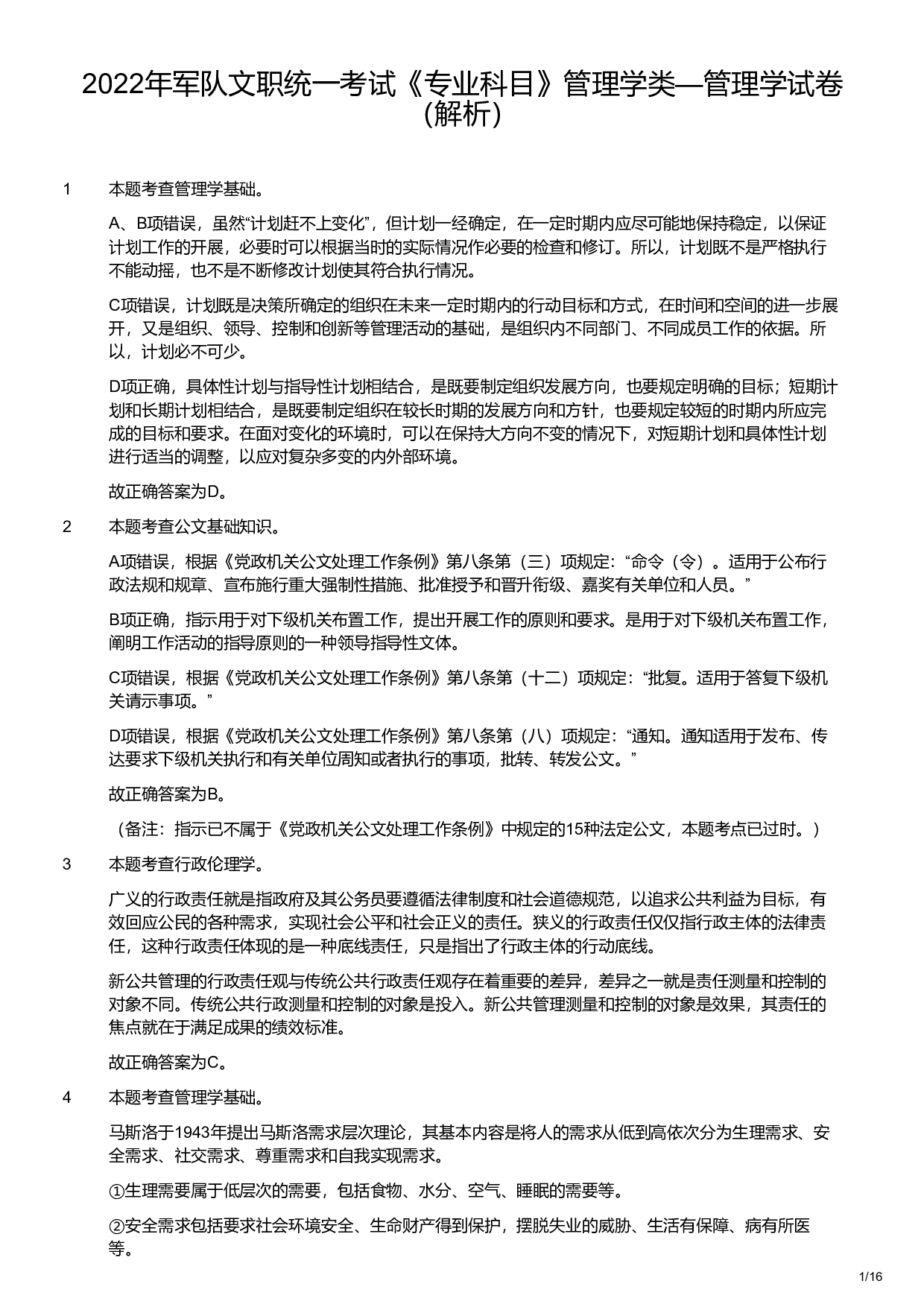 2022年军队文职统一考试《专业科目》管理学类—管理学试卷（解析）

1　本题考查管理学基础。

A、B项错误，虽然“计划赶不上变化”，但计划一经确定，在一定时期内应尽可能地保持稳定，以保证计划工作的开展，必要时可以根据当时的实际情况作必要的检查和修订。所以，计划既不是严格执行不能动摇，也不是不断修改计划使其符合执行情况。

C项错误，计划既是决策所确定的组织在未来一定时期内的行动目标和方式，在时间和空间的进一步展开，又是组织、领导、控制和创新等管理活动的基础，是组织内不同部门、不同成员工作的依据。所以，计划必不可少。

D项正确，具体性计划与指导性计划相结合，是既要制定组织发展方向，也要规定明确的目标；短期计划和长期计划相结合，是既要制定组织在较长时期的发展方向和方针，也要规定较短的时期内所应完成的目标和要求。在面对变化的环境时，可以在保持大方向不变的情况下，对短期计划和具体性计划进行适当的调整，以应对复杂多变的内外部环境。

故正确答案为D。

2　本题考查公文基础知识。

A项错误，根据《党政机关公文处理工作条例》第八条第（三）项规定：“命令（令）。适用于公布行政法规和规章、宣布施行重大强制性措施、批准授予和晋升衔级、嘉奖有关单位和人员。”

B项正确，指示用于对下级机关布置工作，提出开展工作的原则和要求。是用于对下级机关布置工作，阐明工作活动的指导原则的一种领导指导性文体。

C项错误，根据《党政机关公文处理工作条例》第八条第（十二）项规定：“批复。适用于答复下级机关请示事项。”

D项错误，根据《党政机关公文处理工作条例》第八条第（八）项规定：“通知。通知适用于发布、传达要求下级机关执行和有关单位周知或者执行的事项，批转、转发公文。”

故正确答案为B。

（备注：指示已不属于《党政机关公文处理工作条例》中规定的15种法定公文，本题考点已过时。）

3　本题考查行政伦理学。

广义的行政责任就是指政府及其公务员要遵循法律制度和社会道德规范，以追求公共利益为目标，有效回应公民的各种需求，实现社会公平和社会正义的责任。狭义的行政责任仅仅指行政主体的法律责任，这种行政责任体现的是一种底线责任，只是指出了行政主体的行动底线。

新公共管理的行政责任观与传统公共行政责任观存在着重要的差异，差异之一就是责任测量和控制的对象不同。传统公共行政测量和控制的对象是投入。新公共管理测量和控制的对象是效果，其责任的焦点就在于满足成果的绩效标准。

故正确答案为C。

4　本题考查管理学基础。

马斯洛于1943年提出马斯洛需求层次理论，其基本内容是将人的需求从低到高依次分为生理需求、安全需求、社交需求、尊重需求和自我实现需求。

①生理需要属于低层次的需要，包括食物、水分、空气、睡眠的需要等。

②安全需求包括要求社会环境安全、生命财产得到保护，摆脱失业的威胁、生活有保障、病有所医等。

1/16